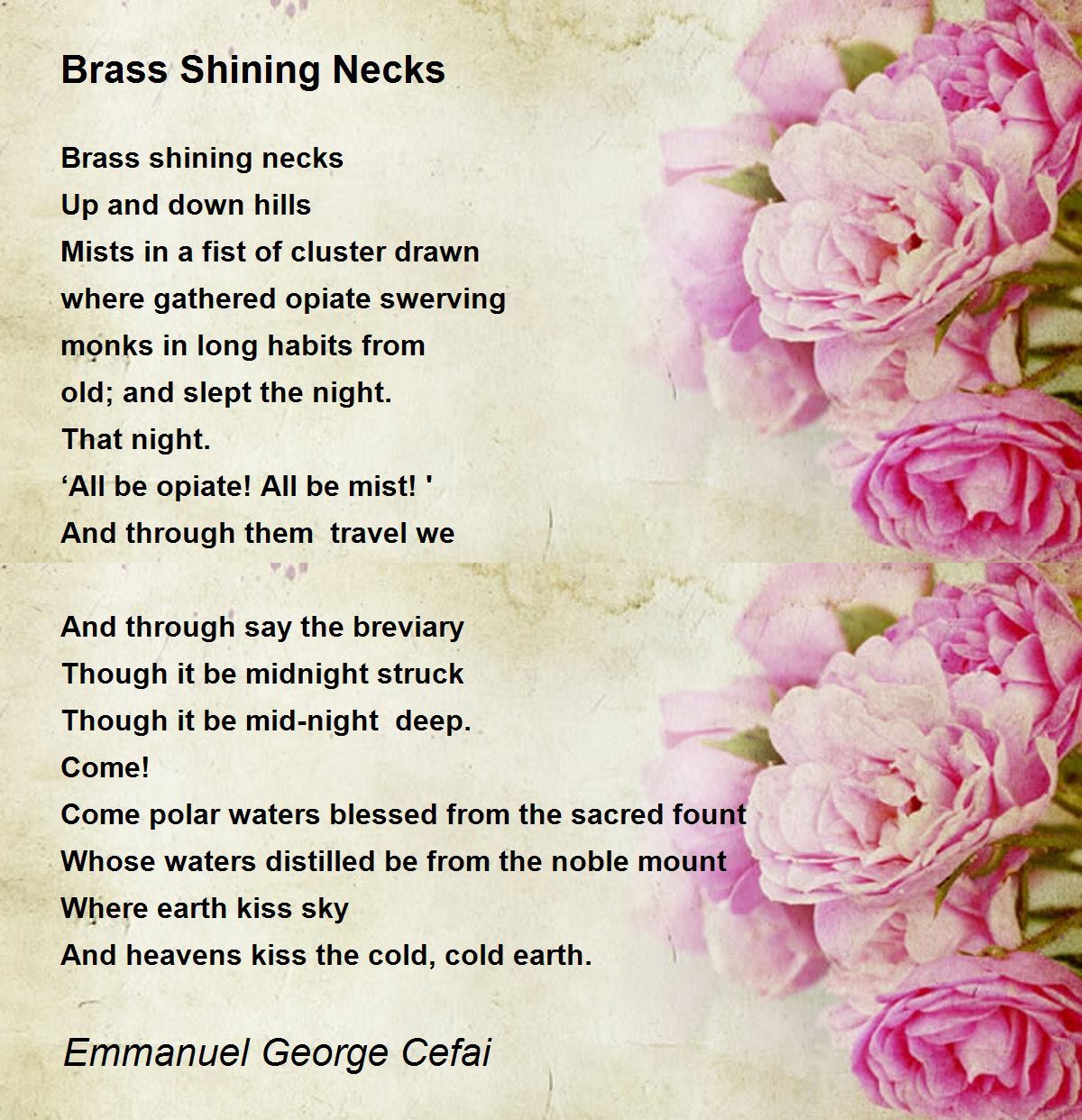 Brass Shining Necks

Brass shining necks
Up and down hills
Mists in a fist of cluster drawn
where gathered opiate swerving
monks in long habits from
old; and slept the night.
That night.
'All be opiate! All be mist! '
And through them travel we

And through say the breviary
Though it be midnight struck
Though it be mid-night deep.
Come!
Come polar waters blessed from the sacred fount
Whose waters distilled be from the noble mount
Where earth kiss sky
And heavens kiss the cold, cold earth.

Emmanuel George Cefai